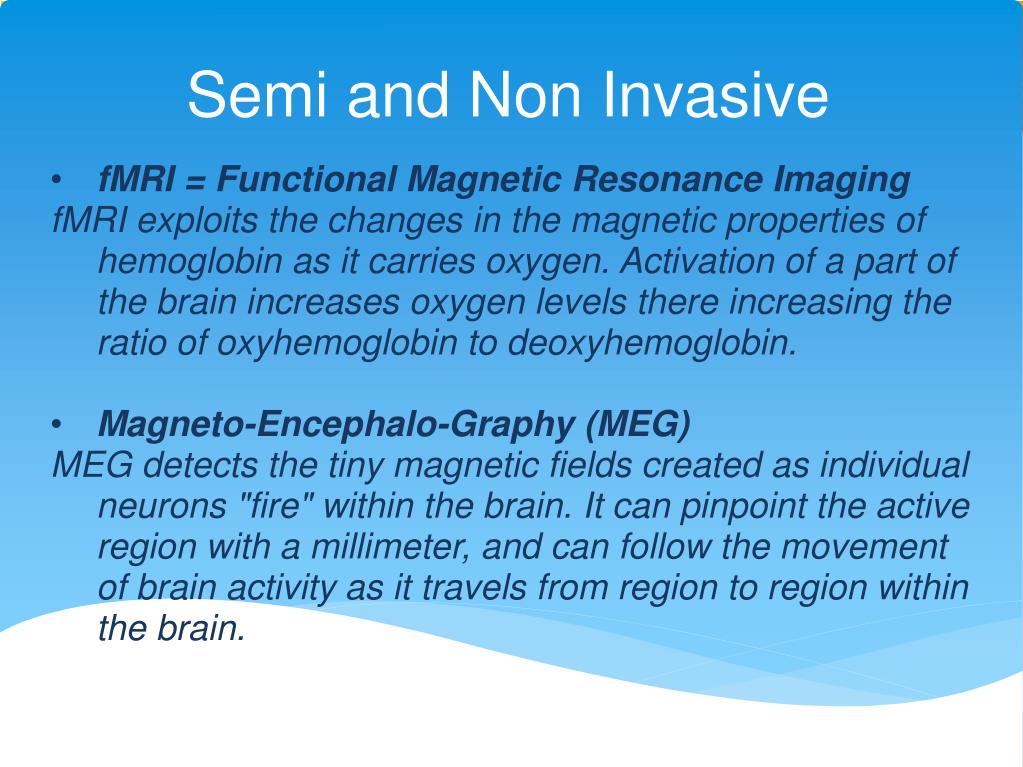 Semi and Non Invasive

• fMRI = Functional Magnetic Resonance Imaging

fMRI exploits the changes in the magnetic properties of hemoglobin as it carries oxygen. Activation of a part of the brain increases oxygen levels there increasing the ratio of oxyhemoglobin to deoxyhemoglobin.

• Magneto-Encephalo-Graphy (MEG)

MEG detects the tiny magnetic fields created as individual neurons "fire" within the brain. It can pinpoint the active region with a millimeter, and can follow the movement of brain activity as it travels from region to region within the brain.